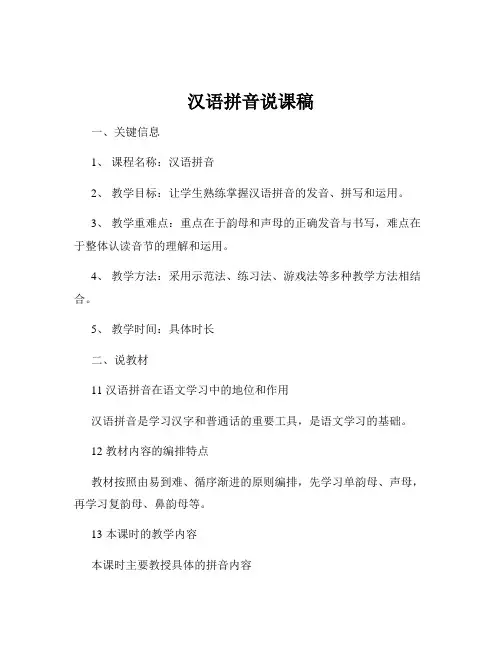 汉语拼音说课稿

一、关键信息

1、 课程名称：汉语拼音

2、 教学目标：让学生熟练掌握汉语拼音的发音、拼写和运用。

3、 教学重难点：重点在于韵母和声母的正确发音与书写，难点在于整体认读音节的理解和运用。

4、 教学方法：采用示范法、练习法、游戏法等多种教学方法相结合。

5、 教学时间：具体时长

二、说教材

11 汉语拼音在语文学习中的地位和作用

汉语拼音是学习汉字和普通话的重要工具，是语文学习的基础。

12 教材内容的编排特点

教材按照由易到难、循序渐进的原则编排，先学习单韵母、声母，再学习复韵母、鼻韵母等。

13 本课时的教学内容

本课时主要教授具体的拼音内容